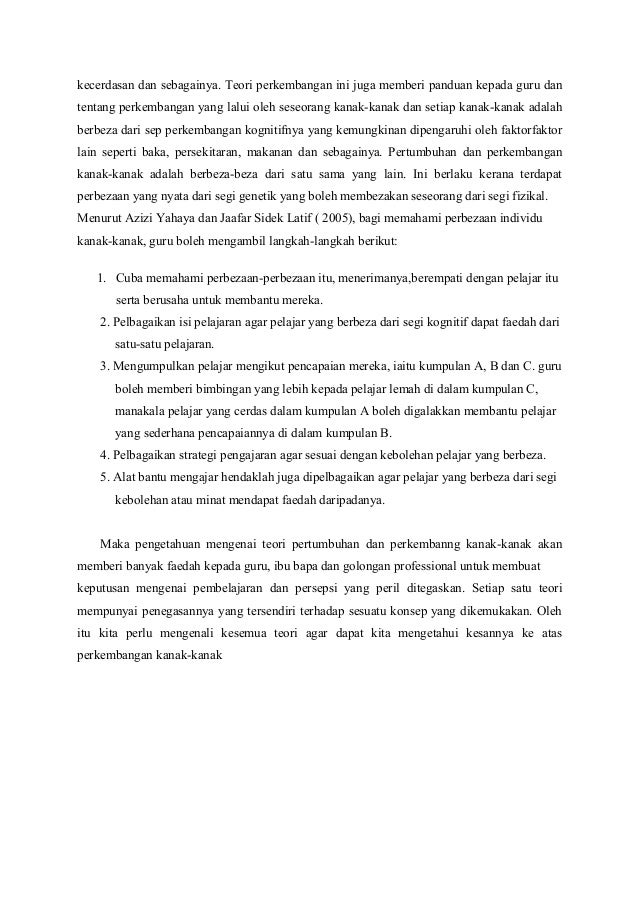 kecerdasan dan sebagainya. Teori perkembangan ini juga memberi panduan kepada guru dan tentang perkembangan yang lalui oleh seseorang kanak-kanak dan setiap kanak-kanak adalah berbeza dari sep perkembangan kognitifnya yang kemungkinan dipengaruhi oleh faktorfaktor lain seperti baka, persekitaran, makanan dan sebagainya. Pertumbuhan dan perkembangan kanak-kanak adalah berbeza-beza dari satu sama yang lain. Ini berlaku kerana terdapat perbezaan yang nyata dari segi genetik yang boleh membezakan seseorang dari segi fizikal. Menurut Azizi Yahaya dan Jaafar Sidek Latif ( 2005), bagi memahami perbezaan individu kanak-kanak, guru boleh mengambil langkah-langkah berikut:

1. Cuba memahami perbezaan-perbezaan itu, menerimanya,berempati dengan pelajar itu serta berusaha untuk membantu mereka.
2. Pelbagaikan isi pelajaran agar pelajar yang berbeza dari segi kognitif dapat faedah dari satu-satu pelajaran.
3. Mengumpulkan pelajar mengikut pencapaian mereka, iaitu kumpulan A, B dan C. guru boleh memberi bimbingan yang lebih kepada pelajar lemah di dalam kumpulan C, manakala pelajar yang cerdas dalam kumpulan A boleh digalakkan membantu pelajar yang sederhana pencapaiannya di dalam kumpulan B.
4. Pelbagaikan strategi pengajaran agar sesuai dengan kebolehan pelajar yang berbeza.
5. Alat bantu mengajar hendaklah juga dipelbagaikan agar pelajar yang berbeza dari segi kebolehan atau minat mendapat faedah daripadanya.

Maka pengetahuan mengenai teori pertumbuhan dan perkembanng kanak-kanak akan memberi banyak faedah kepada guru, ibu bapa dan golongan professional untuk membuat keputusan mengenai pembelajaran dan persepsi yang peril ditegaskan. Setiap satu teori mempunyai penegasannya yang tersendiri terhadap sesuatu konsep yang dikemukakan. Oleh itu kita perlu mengenali kesemua teori agar dapat kita mengetahui kesannya ke atas perkembangan kanak-kanak